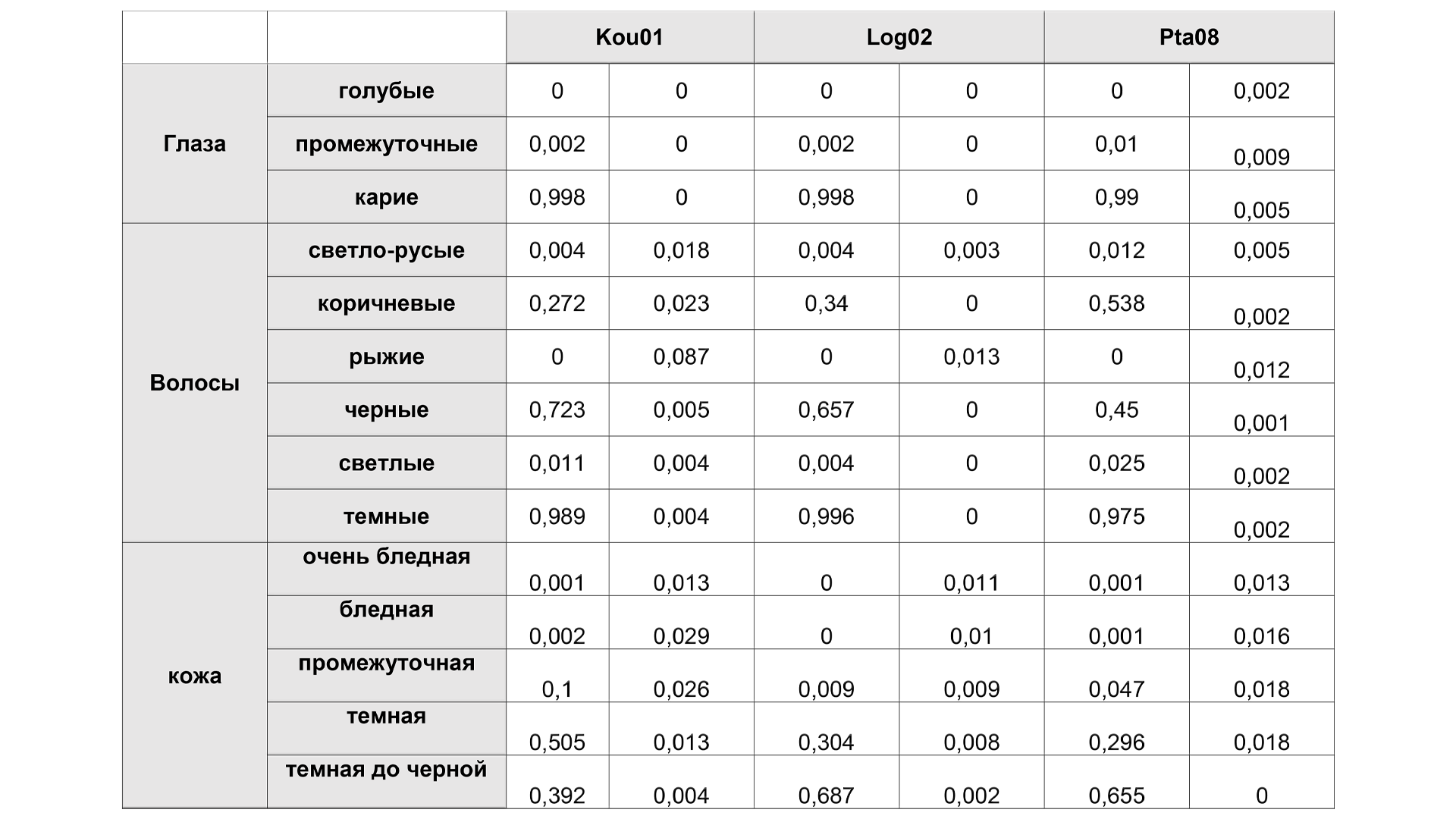 | | | Kou01 | | Log02 | | Pta08 | |
|---|---|---|---|---|---|---|---|
| Глаза | голубые | 0 | 0 | 0 | 0 | 0 | 0,002 |
| | промежуточные | 0,002 | 0 | 0,002 | 0 | 0,01 | 0,009 |
| | карие | 0,998 | 0 | 0,998 | 0 | 0,99 | 0,005 |
| Волосы | светло-русые | 0,004 | 0,018 | 0,004 | 0,003 | 0,012 | 0,005 |
| | коричневые | 0,272 | 0,023 | 0,34 | 0 | 0,538 | 0,002 |
| | рыжие | 0 | 0,087 | 0 | 0,013 | 0 | 0,012 |
| | черные | 0,723 | 0,005 | 0,657 | 0 | 0,45 | 0,001 |
| | светлые | 0,011 | 0,004 | 0,004 | 0 | 0,025 | 0,002 |
| | темные | 0,989 | 0,004 | 0,996 | 0 | 0,975 | 0,002 |
| кожа | очень бледная | 0,001 | 0,013 | 0 | 0,011 | 0,001 | 0,013 |
| | бледная | 0,002 | 0,029 | 0 | 0,01 | 0,001 | 0,016 |
| | промежуточная | 0,1 | 0,026 | 0,009 | 0,009 | 0,047 | 0,018 |
| | темная | 0,505 | 0,013 | 0,304 | 0,008 | 0,296 | 0,018 |
| | темная до черной | 0,392 | 0,004 | 0,687 | 0,002 | 0,655 | 0 |